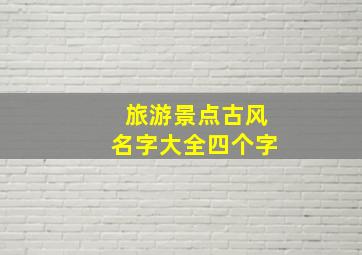 旅游景点古风
名字大全四个字